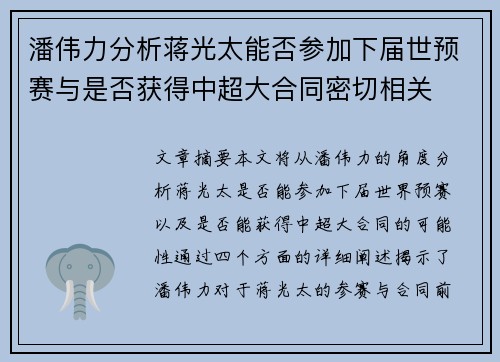 潘伟力分析蒋光太能否参加下届世预赛与是否获得中超大合同密切相关

文章摘要本文将从潘伟力的角度分析蒋光太是否能参加下届世界预赛以及是否能获得中超大合同的可能性通过四个方面的详细阐述揭示了潘伟力对于蒋光太的参赛与合同前